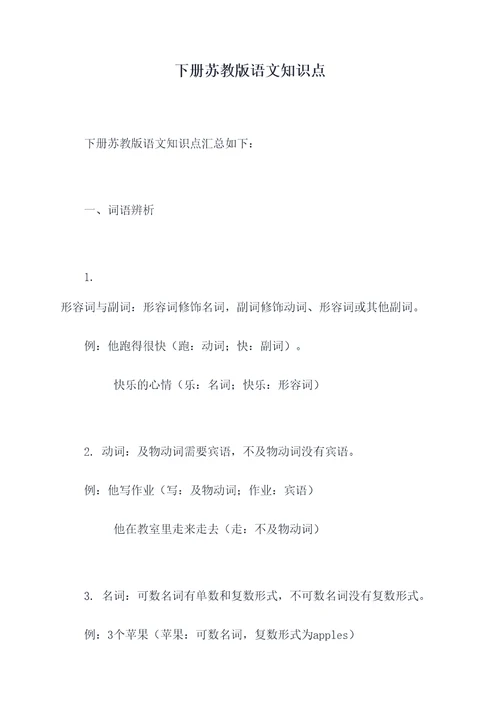 下册苏教版语文知识点

下册苏教版语文知识点汇总如下：

一、词语辨析

1.
形容词与副词：形容词修饰名词，副词修饰动词、形容词或其他副词。

例：他跑得很快（跑：动词；快：副词）。

快乐的心情（乐：名词；快乐：形容词）

2. 动词：及物动词需要宾语，不及物动词没有宾语。

例：他写作业（写：及物动词；作业：宾语）

他在教室里走来走去（走：不及物动词）

3. 名词：可数名词有单数和复数形式，不可数名词没有复数形式。

例：3个苹果（苹果：可数名词，复数形式为apples）